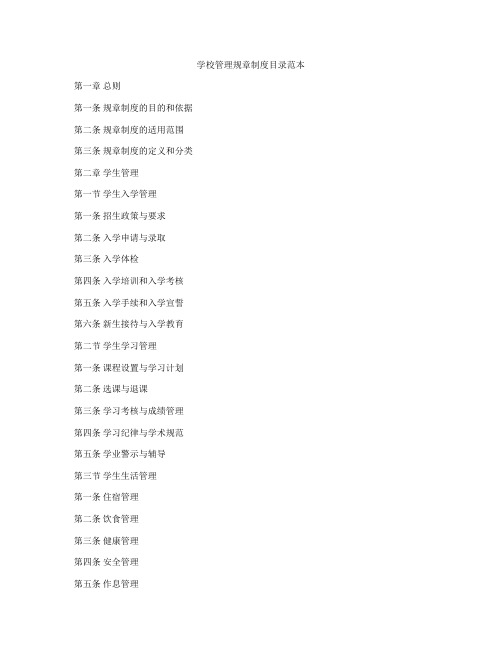 学校管理规章制度目录范本

第一章 总则

第一条 规章制度的目的和依据

第二条 规章制度的适用范围

第三条 规章制度的定义和分类

第二章 学生管理

第一节 学生入学管理

第一条 招生政策与要求

第二条 入学申请与录取

第三条 入学体检

第四条 入学培训和入学考核

第五条 入学手续和入学宣誓

第六条 新生接待与入学教育

第二节 学生学习管理

第一条 课程设置与学习计划

第二条 选课与退课

第三条 学习考核与成绩管理

第四条 学习纪律与学术规范

第五条 学业警示与辅导

第三节 学生生活管理

第一条 住宿管理

第二条 饮食管理

第三条 健康管理

第四条 安全管理

第五条 作息管理